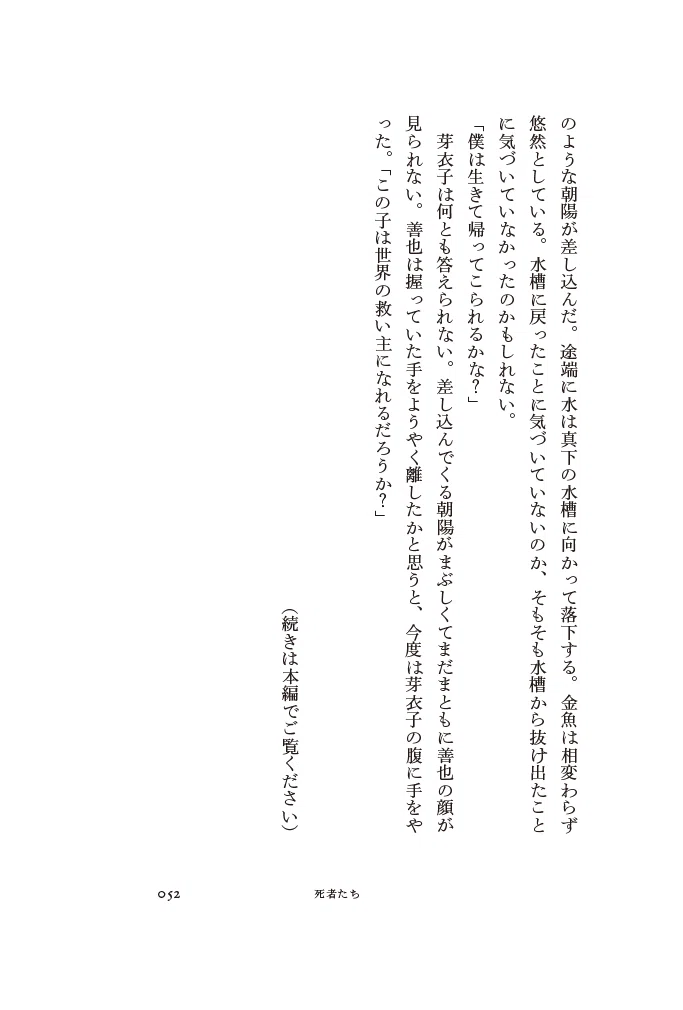 のような朝陽が差し込んだ。途端に水は真下の水槽に向かって落下する。金魚は相変わらず悠然としている。水槽に戻ったことに気づいていないのか、そもそも水槽から抜け出たことに気づいていなかったのかもしれない。

「僕は生きて帰ってこられるかな?」

芽衣子は何とも答えられない。差し込んでくる朝陽がまぶしくてまだまともに善也の顔が見られない。善也は握っていた手をようやく離したかと思うと、今度は芽衣子の腹に手をやった。「この子は世界の救い主になれるだろうか?」

(続きは本編でご覧ください)

052 死者たち